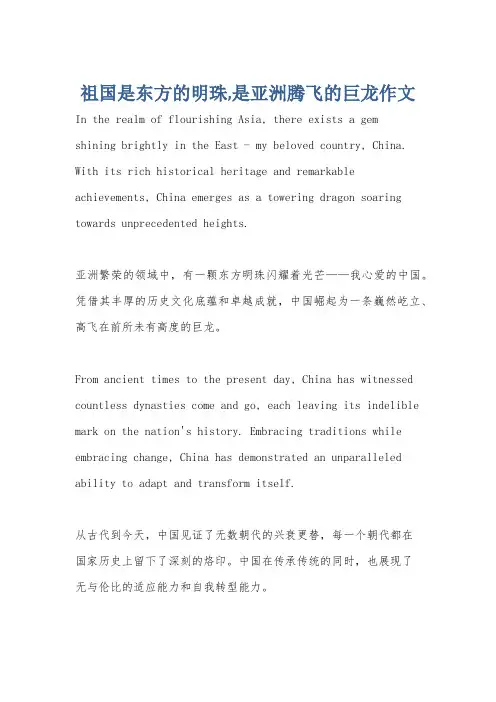 祖国是东方的明珠,是亚洲腾飞的巨龙作文

In the realm of flourishing Asia, there exists a gem shining brightly in the East - my beloved country, China. With its rich historical heritage and remarkable achievements, China emerges as a towering dragon soaring towards unprecedented heights.

亚洲繁荣的领域中，有一颗东方明珠闪耀着光芒——我心爱的中国。凭借其丰厚的历史文化底蕴和卓越成就，中国崛起为一条巍然屹立、高飞在前所未有高度的巨龙。

From ancient times to the present day, China has witnessed countless dynasties come and go, each leaving its indelible mark on the nation's history. Embracing traditions while embracing change, China has demonstrated an unparalleled ability to adapt and transform itself.

从古代到今天，中国见证了无数朝代的兴衰更替，每一个朝代都在国家历史上留下了深刻的烙印。中国在传承传统的同时，也展现了无与伦比的适应能力和自我转型能力。